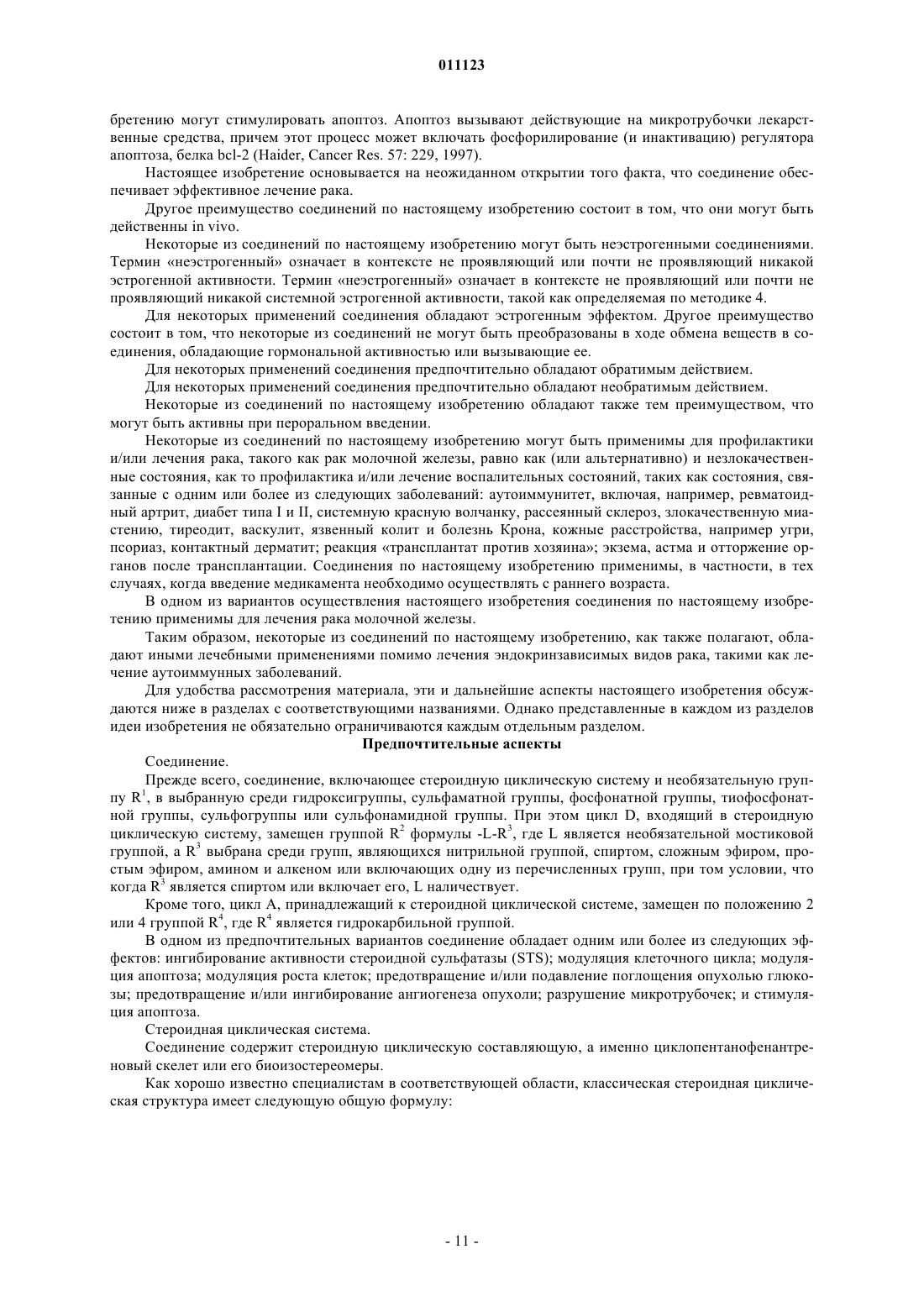 011123

бретению могут стимулировать апоптоз. Апоптоз вызывают действующие на микротрубочки лекарственные средства, причем этот процесс может включать фосфорилирование (и инактивацию) регулятора апоптоза, белка bcl-2 (Haider, Cancer Res. 57: 229, 1997).

Настоящее изобретение основывается на неожиданном открытии того факта, что соединение обеспечивает эффективное лечение рака.

Другое преимущество соединений по настоящему изобретению состоит в том, что они могут быть действенны in vivo.

Некоторые из соединений по настоящему изобретению могут быть неэстрогенными соединениями. Термин «неэстрогенный» означает в контексте не проявляющий или почти не проявляющий никакой эстрогенной активности. Термин «неэстрогенный» означает в контексте не проявляющий или почти не проявляющий никакой системной эстрогенной активности, такой как определяемая по методике 4.

Для некоторых применений соединения обладают эстрогенным эффектом. Другое преимущество состоит в том, что некоторые из соединений не могут быть преобразованы в ходе обмена веществ в соединения, обладающие гормональной активностью или вызывающие ее.

Для некоторых применений соединения предпочтительно обладают обратимым действием.

Для некоторых применений соединения предпочтительно обладают необратимым действием.

Некоторые из соединений по настоящему изобретению обладают также тем преимуществом, что могут быть активны при пероральном введении.

Некоторые из соединений по настоящему изобретению могут быть применимы для профилактики и/или лечения рака, такого как рак молочной железы, равно как (или альтернативно) и незлокачественные состояния, как то профилактика и/или лечение воспалительных состояний, таких как состояния, связанные с одним или более из следующих заболеваний: аутоиммунитет, включая, например, ревматоидный артрит, диабет типа I и II, системную красную волчанку, рассеянный склероз, злокачественную миастению, тиреодит, васкулит, язвенный колит и болезнь Крона, кожные расстройства, например угри, псориаз, контактный дерматит; реакция «трансплантат против хозяина»; экзема, астма и отторжение органов после трансплантации. Соединения по настоящему изобретению применимы, в частности, в тех случаях, когда введение медикамента необходимо осуществлять с раннего возраста.

В одном из вариантов осуществления настоящего изобретения соединения по настоящему изобретению применимы для лечения рака молочной железы.

Таким образом, некоторые из соединений по настоящему изобретению, как также полагают, обладают иными лечебными применениями помимо лечения эндокринзависимых видов рака, такими как лечение аутоиммунных заболеваний.

Для удобства рассмотрения материала, эти и дальнейшие аспекты настоящего изобретения обсуждаются ниже в разделах с соответствующими названиями. Однако представленные в каждом из разделов идеи изобретения не обязательно ограничиваются каждым отдельным разделом.

Предпочтительные аспекты

Соединение.

Прежде всего, соединение, включающее стероидную циклическую систему и необязательную группу $R^1$, в выбранную среди гидроксигруппы, сульфаматной группы, фосфонатной группы, тиофосфонатной группы, сульфогруппы или сульфонамидной группы. При этом цикл D, входящий в стероидную циклическую систему, замещен группой $R^2$ формулы -L-$R^3$, где L является необязательной мостиковой группой, а $R^3$ выбрана среди групп, являющихся нитрильной группой, спиртом, сложным эфиром, простым эфиром, амином и алкеном или включающих одну из перечисленных групп, при том условии, что когда $R^3$ является спиртом или включает его, L наличествует.

Кроме того, цикл А, принадлежащий к стероидной циклической системе, замещен по положению 2 или 4 группой $R^4$, где $R^4$ является гидрокарбильной группой.

В одном из предпочтительных вариантов соединение обладает одним или более из следующих эффектов: ингибирование активности стероидной сульфатазы (STS); модуляция клеточного цикла; модуляция апоптоза; модуляция роста клеток; предотвращение и/или подавление поглощения опухолью глюкозы; предотвращение и/или ингибирование ангиогенеза опухоли; разрушение микротрубочек; и стимуляция апоптоза.

Стероидная циклическая система.

Соединение содержит стероидную циклическую составляющую, а именно циклопентанофенантреновый скелет или его биоизостереомеры.

Как хорошо известно специалистам в соответствующей области, классическая стероидная циклическая структура имеет следующую общую формулу:

- 11 -